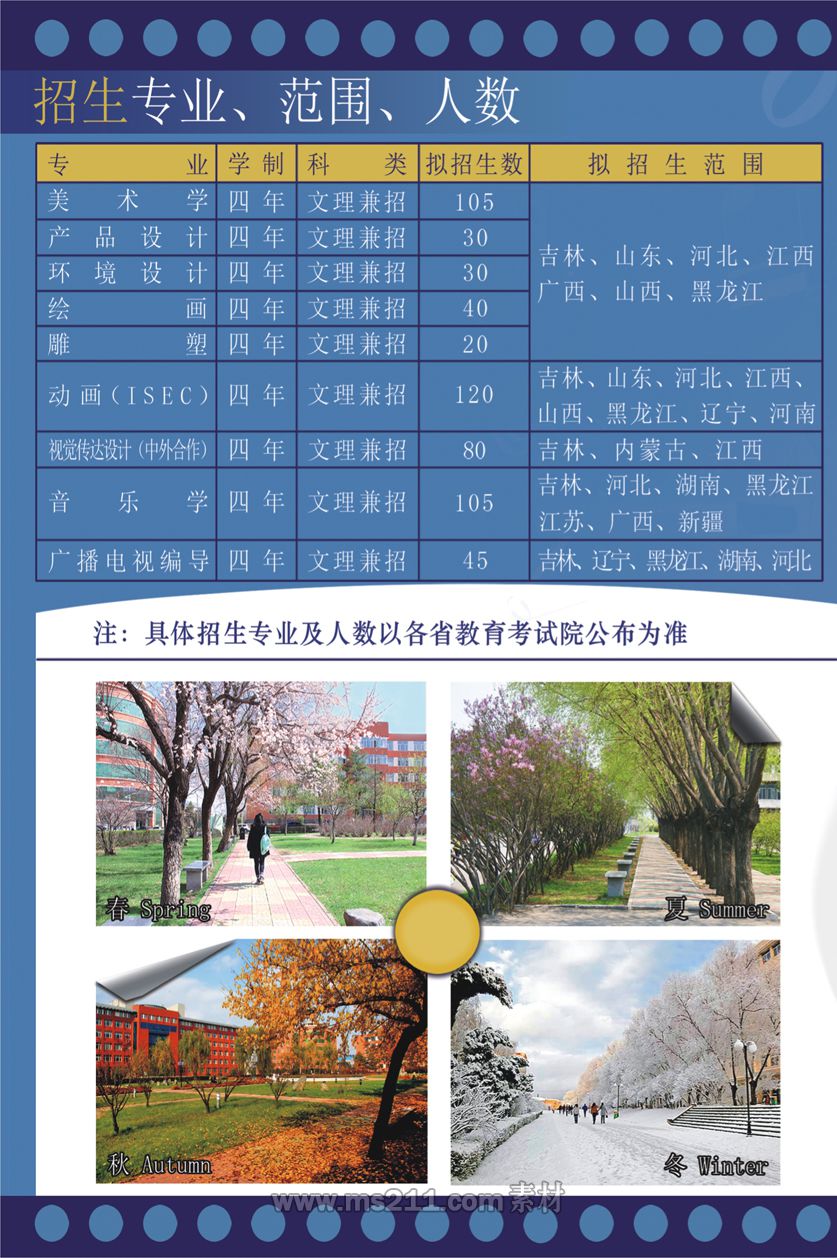 招生专业、范围、人数

| 专业 | 学制 | 科类 | 拟招生数 | 拟招生范围 |
|---|---|---|---|---|
| 美术学 | 四年 | 文理兼招 | 105 | 吉林、山东、河北、江西 广西、山西、黑龙江 |
| 产品设计 | 四年 | 文理兼招 | 30 | |
| 环境设计 | 四年 | 文理兼招 | 30 | |
| 绘画 | 四年 | 文理兼招 | 40 | |
| 雕塑 | 四年 | 文理兼招 | 20 | |
| 动画（ISEC） | 四年 | 文理兼招 | 120 | 吉林、山东、河北、江西、山西、黑龙江、辽宁、河南 |
| 视觉传达设计（中外合作） | 四年 | 文理兼招 | 80 | 吉林、内蒙古、江西 |
| 音乐学 | 四年 | 文理兼招 | 105 | 吉林、河北、湖南、黑龙江 江苏、广西、新疆 |
| 广播电视编导 | 四年 | 文理兼招 | 45 | 吉林、辽宁、黑龙江、湖南、河北 |

注：具体招生专业及人数以各省教育考试院公布为准

春 Spring

夏 Summer

秋 Autumn

冬 Winter

www.ms211.com 素材